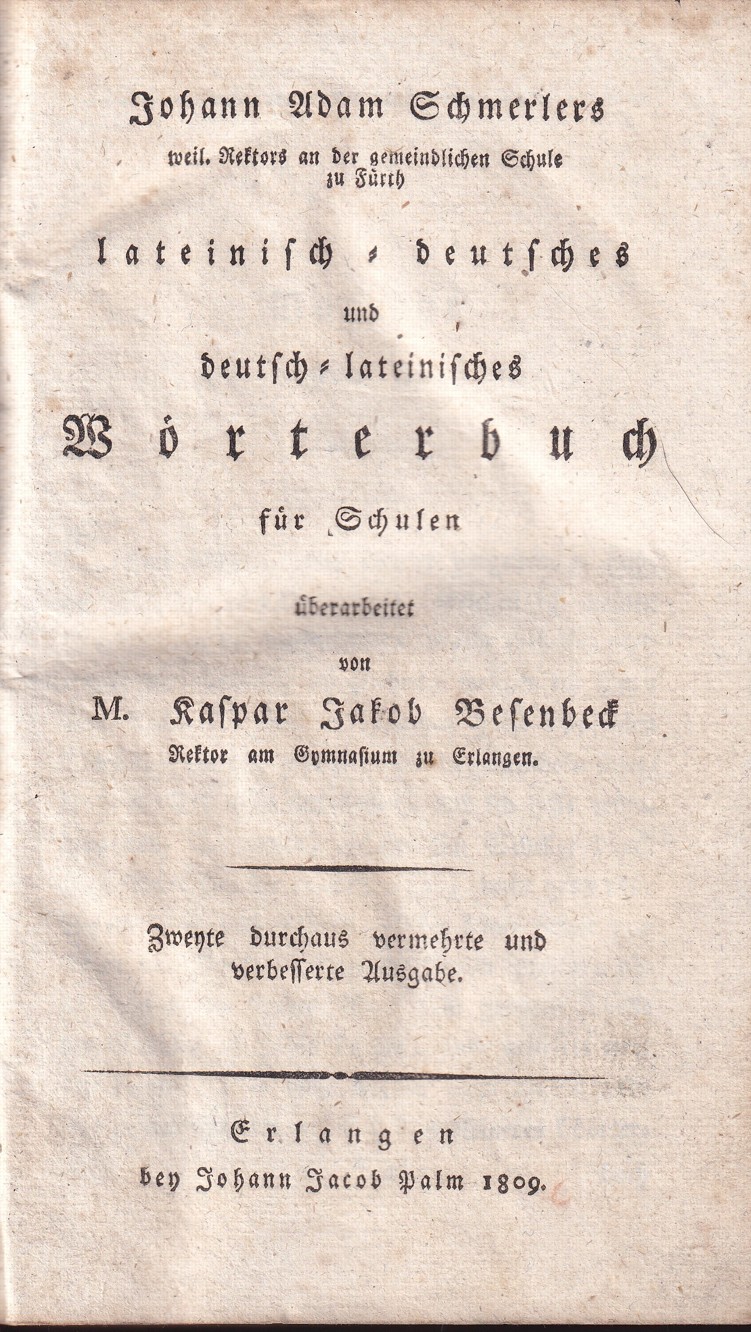 Johann Adam Schmerlers
weil. Rektors an der gemeindlichen Schule zu Fürth

lateinisch - deutsches
und
deutsch - lateinisches
Wörterbuch
für Schulen

überarbeitet
von
M. Kaspar Jakob Besenbeck
Rektor am Gymnasium zu Erlangen.

Zweyte durchaus vermehrte und verbesserte Ausgabe.

Erlangen
bey Johann Jacob Palm 1809.